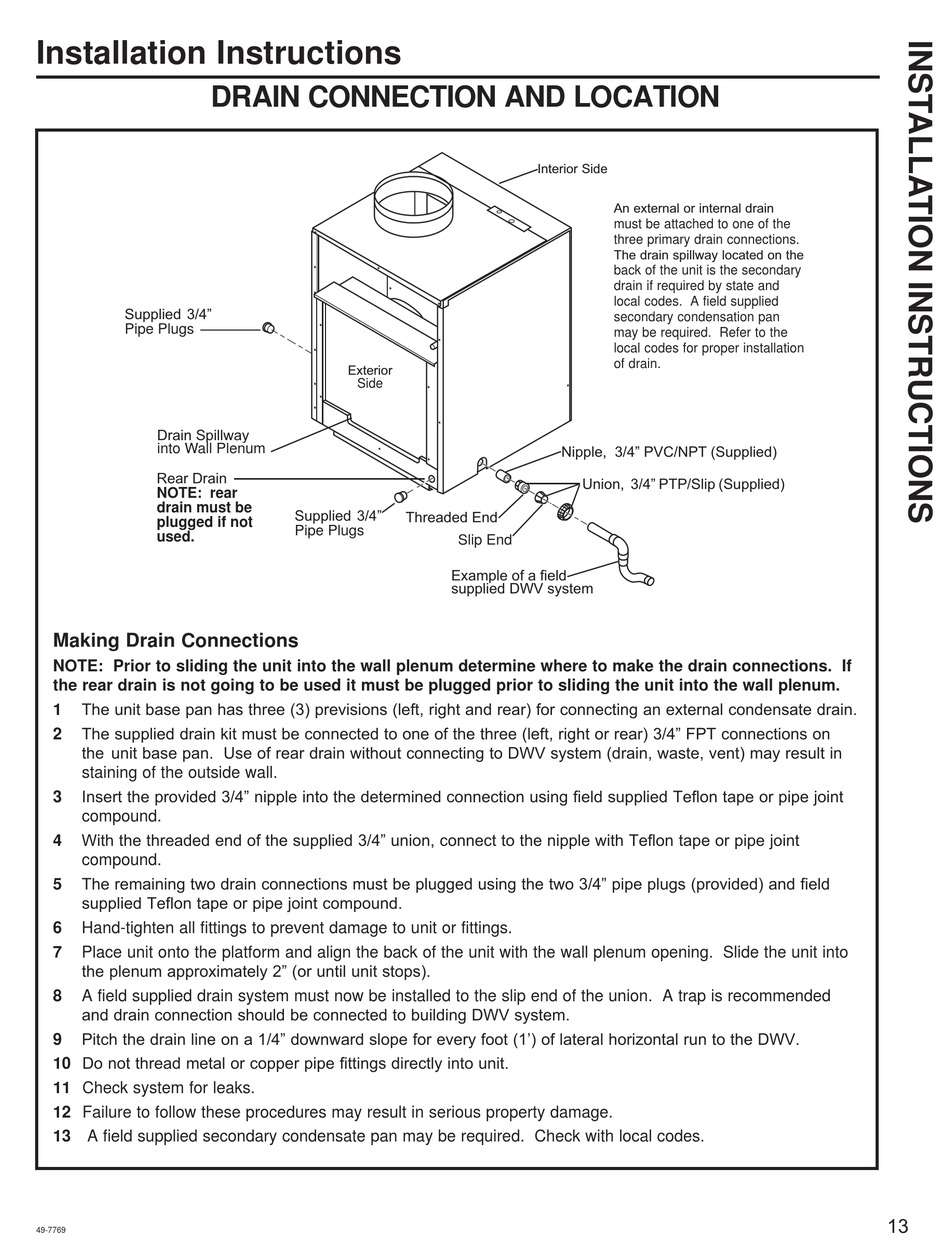 Installation Instructions

INSTALLATION INSTRUCTIONS

DRAIN CONNECTION AND LOCATION

Interior Side

An external or internal drain must be attached to one of the three primary drain connections. The drain spillway located on the back of the unit is the secondary drain if required by state and local codes. A field supplied secondary condensation pan may be required. Refer to the local codes for proper installation of drain.

Supplied 3/4" Pipe Plugs

Exterior Side

Drain Spillway into Wall Plenum

Rear Drain
NOTE: rear drain must be plugged if not used.

Supplied 3/4" Pipe Plugs

Threaded End

Slip End

Nipple, 3/4" PVC/NPT (Supplied)

Union, 3/4" PTP/Slip (Supplied)

Example of a field supplied DWV system

Making Drain Connections

NOTE: Prior to sliding the unit into the wall plenum determine where to make the drain connections. If the rear drain is not going to be used it must be plugged prior to sliding the unit into the wall plenum.

1 The unit base pan has three (3) previsions (left, right and rear) for connecting an external condensate drain.

2 The supplied drain kit must be connected to one of the three (left, right or rear) 3/4" FPT connections on the unit base pan. Use of rear drain without connecting to DWV system (drain, waste, vent) may result in staining of the outside wall.

3 Insert the provided 3/4" nipple into the determined connection using field supplied Teflon tape or pipe joint compound.

4 With the threaded end of the supplied 3/4" union, connect to the nipple with Teflon tape or pipe joint compound.

5 The remaining two drain connections must be plugged using the two 3/4" pipe plugs (provided) and field supplied Teflon tape or pipe joint compound.

6 Hand-tighten all fittings to prevent damage to unit or fittings.

7 Place unit onto the platform and align the back of the unit with the wall plenum opening. Slide the unit into the plenum approximately 2" (or until unit stops).

8 A field supplied drain system must now be installed to the slip end of the union. A trap is recommended and drain connection should be connected to building DWV system.

9 Pitch the drain line on a 1/4" downward slope for every foot (1') of lateral horizontal run to the DWV.

10 Do not thread metal or copper pipe fittings directly into unit.

11 Check system for leaks.

12 Failure to follow these procedures may result in serious property damage.

13 A field supplied secondary condensate pan may be required. Check with local codes.

49-7769

13